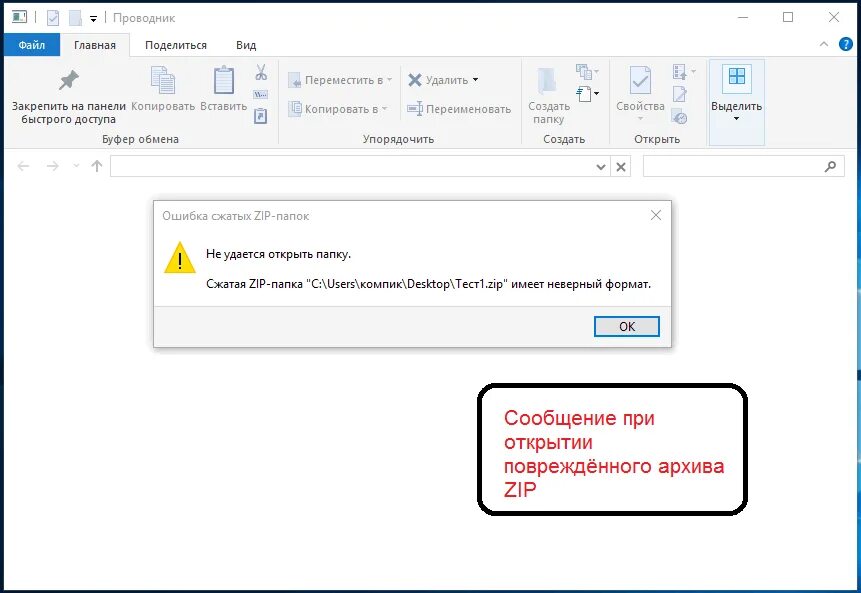 Проводник

Файл Главная Поделиться Вид

Закрепить на панели быстрого доступа Копировать Вставить
Буфер обмена

Переместить в Копировать в Удалить Переименовать
Упорядочить

Создать папку
Создать

Свойства
Открыть

Выделить

Ошибка сжатых ZIP-папок

Не удается открыть папку.

Сжатая ZIP-папка "C:\Users\компик\Desktop\Тест1.zip" имеет неверный формат.

OK

Сообщение при открытии повреждённого архива ZIP